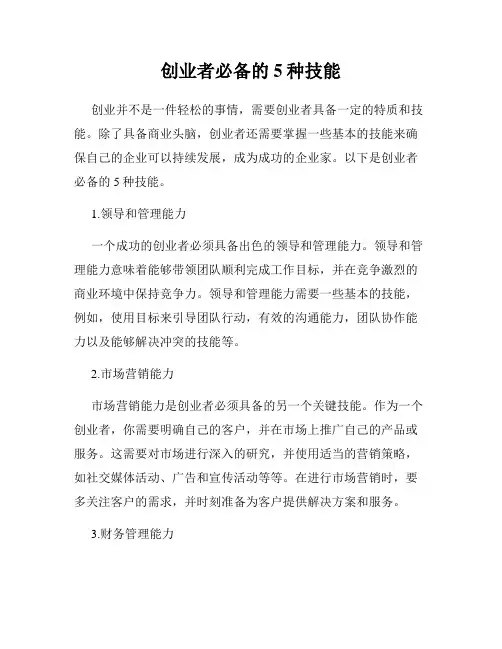 创业者必备的 5 种技能

创业并不是一件轻松的事情，需要创业者具备一定的特质和技能。除了具备商业头脑，创业者还需要掌握一些基本的技能来确保自己的企业可以持续发展，成为成功的企业家。以下是创业者必备的 5 种技能。

1.领导和管理能力

一个成功的创业者必须具备出色的领导和管理能力。领导和管理能力意味着能够带领团队顺利完成工作目标，并在竞争激烈的商业环境中保持竞争力。领导和管理能力需要一些基本的技能，例如，使用目标来引导团队行动，有效的沟通能力，团队协作能力以及能够解决冲突的技能等。

2.市场营销能力

市场营销能力是创业者必须具备的另一个关键技能。作为一个创业者，你需要明确自己的客户，并在市场上推广自己的产品或服务。这需要对市场进行深入的研究，并使用适当的营销策略，如社交媒体活动、广告和宣传活动等等。在进行市场营销时，要多关注客户的需求，并时刻准备为客户提供解决方案和服务。

3.财务管理能力